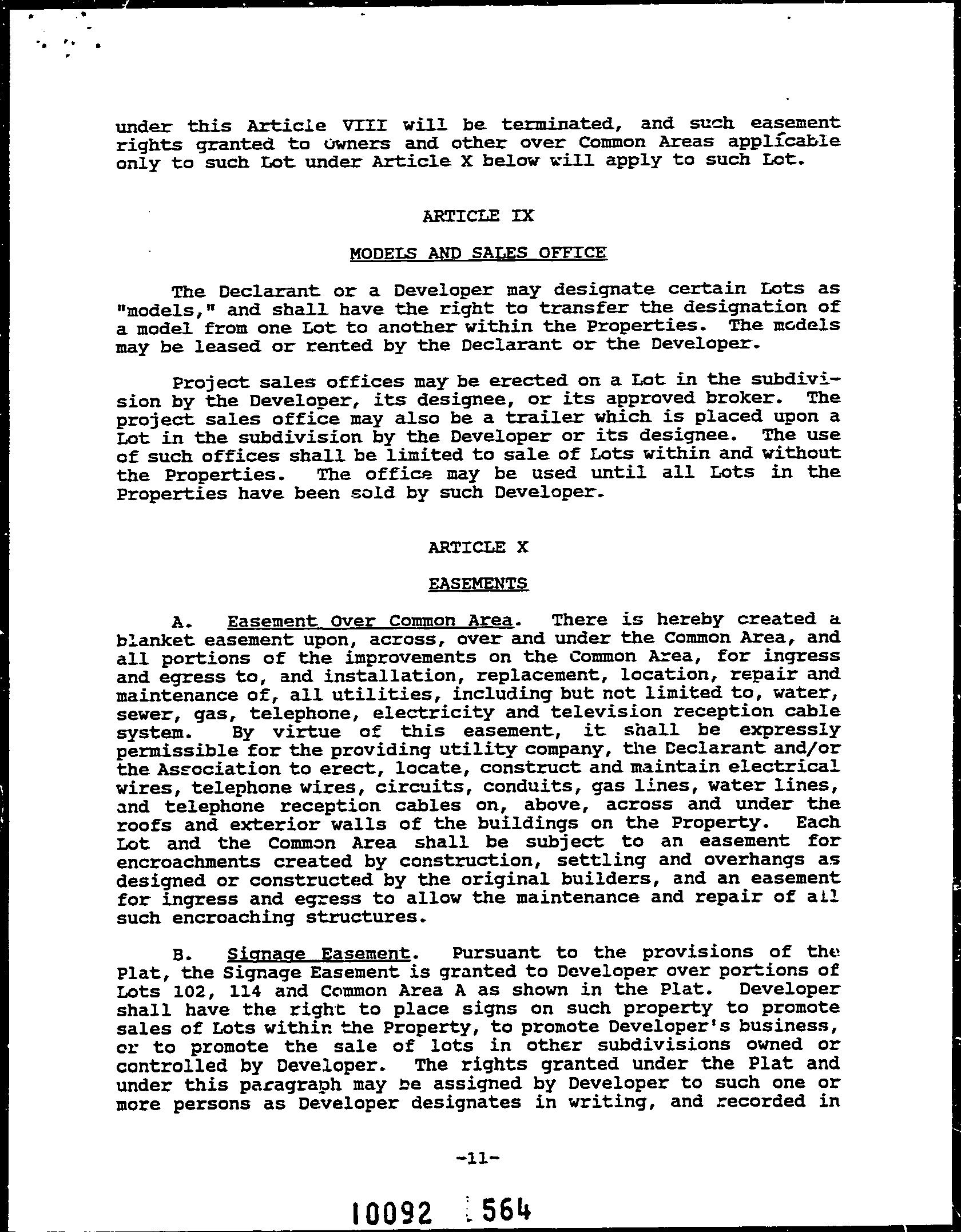 under this Article VIII will be terminated, and such easement rights granted to Owners and other over Common Areas applicable only to such Lot under Article X below will apply to such Lot.

ARTICLE IX

MODELS AND SALES OFFICE

The Declarant or a Developer may designate certain Lots as "models," and shall have the right to transfer the designation of a model from one Lot to another within the Properties. The models may be leased or rented by the Declarant or the Developer.

Project sales offices may be erected on a Lot in the subdivision by the Developer, its designee, or its approved broker. The project sales office may also be a trailer which is placed upon a Lot in the subdivision by the Developer or its designee. The use of such offices shall be limited to sale of Lots within and without the Properties. The office may be used until all Lots in the Properties have been sold by such Developer.

ARTICLE X

EASEMENTS

A. Easement Over Common Area. There is hereby created a blanket easement upon, across, over and under the Common Area, and all portions of the improvements on the Common Area, for ingress and egress to, and installation, replacement, location, repair and maintenance of, all utilities, including but not limited to, water, sewer, gas, telephone, electricity and television reception cable system. By virtue of this easement, it shall be expressly permissible for the providing utility company, the Declarant and/or the Association to erect, locate, construct and maintain electrical wires, telephone wires, circuits, conduits, gas lines, water lines, and telephone reception cables on, above, across and under the roofs and exterior walls of the buildings on the Property. Each Lot and the Common Area shall be subject to an easement for encroachments created by construction, settling and overhangs as designed or constructed by the original builders, and an easement for ingress and egress to allow the maintenance and repair of all such encroaching structures.

B. Signage Easement. Pursuant to the provisions of the Plat, the Signage Easement is granted to Developer over portions of Lots 102, 114 and Common Area A as shown in the Plat. Developer shall have the right to place signs on such property to promote sales of Lots within the Property, to promote Developer's business, or to promote the sale of lots in other subdivisions owned or controlled by Developer. The rights granted under the Plat and under this paragraph may be assigned by Developer to such one or more persons as Developer designates in writing, and recorded in

-11-

10092 564